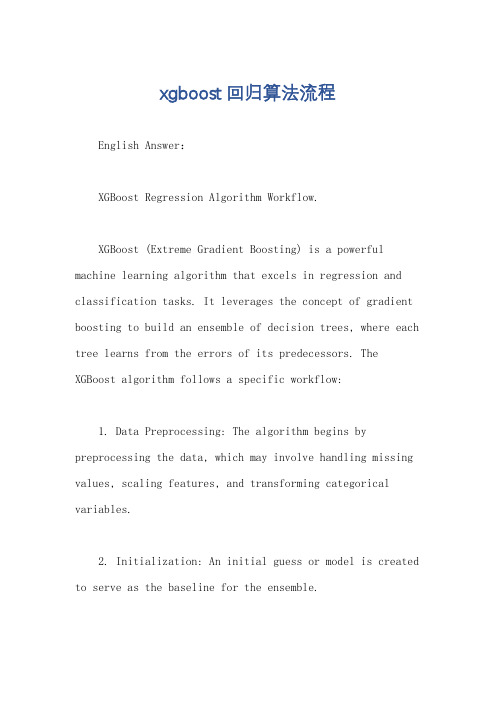 xgboost 回归算法流程

English Answer:

XGBoost Regression Algorithm Workflow.

XGBoost (Extreme Gradient Boosting) is a powerful machine learning algorithm that excels in regression and classification tasks. It leverages the concept of gradient boosting to build an ensemble of decision trees, where each tree learns from the errors of its predecessors. The XGBoost algorithm follows a specific workflow:

1. Data Preprocessing: The algorithm begins by preprocessing the data, which may involve handling missing values, scaling features, and transforming categorical variables.

2. Initialization: An initial guess or model is created to serve as the baseline for the ensemble.